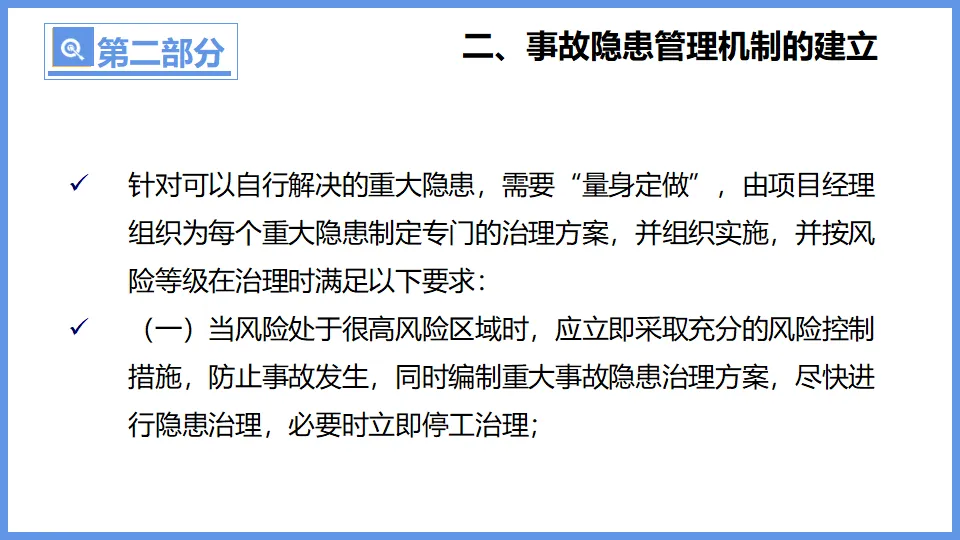 第二部分

二、事故隐患管理机制的建立

✓ 针对可以自行解决的重大隐患，需要“量身定做”，由项目经理组织为每个重大隐患制定专门的治理方案，并组织实施，并按风险等级在治理时满足以下要求：

✓ （一）当风险处于很高风险区域时，应立即采取充分的风险控制措施，防止事故发生，同时编制重大事故隐患治理方案，尽快进行隐患治理，必要时立即停工治理；